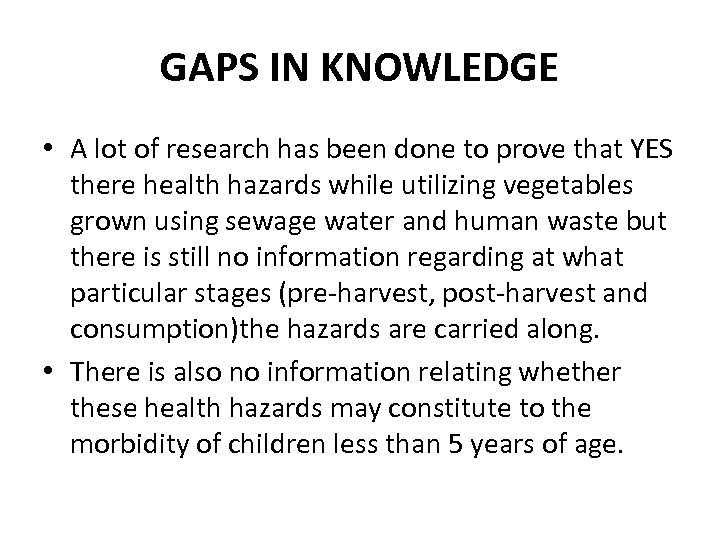 GAPS IN KNOWLEDGE

• A lot of research has been done to prove that YES there health hazards while utilizing vegetables grown using sewage water and human waste but there is still no information regarding at what particular stages (pre-harvest, post-harvest and consumption)the hazards are carried along.

• There is also no information relating whether these health hazards may constitute to the morbidity of children less than 5 years of age.